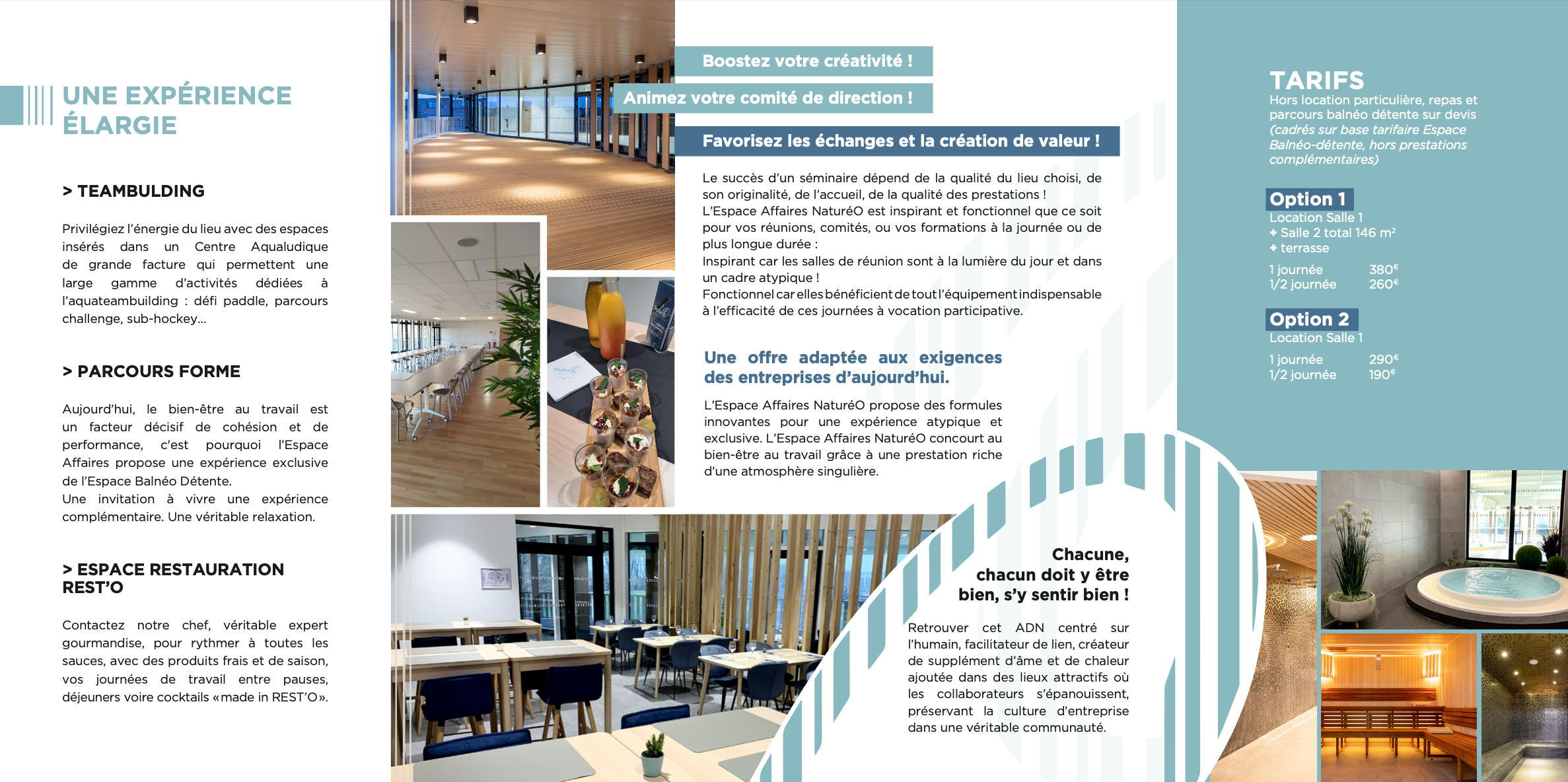 UNE EXPÉRIENCE ÉLARGIE

> TEAMBULDING

Privilégiez l'énergie du lieu avec des espaces insérés dans un Centre Aqualudique de grande facture qui permettent une large gamme d'activités dédiées à l'aquateambuilding : défi paddle, parcours challenge, sub-hockey...

> PARCOURS FORME

Aujourd'hui, le bien-être au travail est un facteur décisif de cohésion et de performance, c'est pourquoi l'Espace Affaires propose une expérience exclusive de l'Espace Balnéo Détente.
Une invitation à vivre une expérience complémentaire. Une véritable relaxation.

> ESPACE RESTAURATION REST'O

Contactez notre chef, véritable expert gourmandise, pour rythmer à toutes les sauces, avec des produits frais et de saison, vos journées de travail entre pauses, déjeuners voire cocktails «made in REST'O».

Boostez votre créativité !

Animez votre comité de direction !

Favorisez les échanges et la création de valeur !

Le succès d'un séminaire dépend de la qualité du lieu choisi, de son originalité, de l'accueil, de la qualité des prestations !
L'Espace Affaires NaturéO est inspirant et fonctionnel que ce soit pour vos réunions, comités, ou vos formations à la journée ou de plus longue durée :
Inspirant car les salles de réunion sont à la lumière du jour et dans un cadre atypique !
Fonctionnel car elles bénéficient de tout l'équipement indispensable à l'efficacité de ces journées à vocation participative.

Une offre adaptée aux exigences des entreprises d'aujourd'hui.

L'Espace Affaires NaturéO propose des formules innovantes pour une expérience atypique et exclusive. L'Espace Affaires NaturéO concourt au bien-être au travail grâce à une prestation riche d'une atmosphère singulière.

Chacune, chacun doit y être bien, s'y sentir bien !

Retrouver cet ADN centré sur l'humain, facilitateur de lien, créateur de supplément d'âme et de chaleur ajoutée dans des lieux attractifs où les collaborateurs s'épanouissent, préservant la culture d'entreprise dans une véritable communauté.

TARIFS
Hors location particulière, repas et parcours balnéo détente sur devis (cadrés sur base tarifaire Espace Balnéo-détente, hors prestations complémentaires)

Option 1
Location Salle 1
+ Salle 2 total 146 m²
+ terrasse
1 journée 380€
1/2 journée 260€

Option 2
Location Salle 1
1 journée 290€
1/2 journée 190€